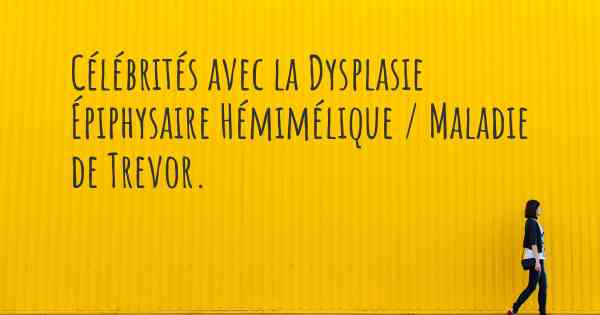 Célébrités avec la Dysplasie Épiphysaire Hémimélique / Maladie de Trevor.